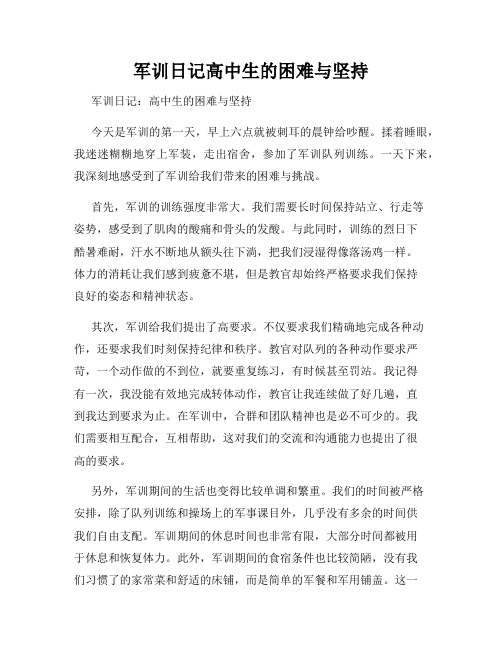 军训日记高中生的困难与坚持

军训日记：高中生的困难与坚持

今天是军训的第一天，早上六点就被刺耳的晨钟给吵醒。揉着睡眼，我迷迷糊糊地穿上军装，走出宿舍，参加了军训队列训练。一天下来，我深刻地感受到了军训给我们带来的困难与挑战。

首先，军训的训练强度非常大。我们需要长时间保持站立、行走等姿势，感受到了肌肉的酸痛和骨头的发酸。与此同时，训练的烈日下酷暑难耐，汗水不断地从额头往下淌，把我们浸湿得像落汤鸡一样。体力的消耗让我们感到疲惫不堪，但是教官却始终严格要求我们保持良好的姿态和精神状态。

其次，军训给我们提出了高要求。不仅要求我们精确地完成各种动作，还要求我们时刻保持纪律和秩序。教官对队列的各种动作要求严苛，一个动作做的不到位，就要重复练习，有时候甚至罚站。我记得有一次，我没能有效地完成转体动作，教官让我连续做了好几遍，直到我达到要求为止。在军训中，合群和团队精神也是必不可少的。我们需要相互配合，互相帮助，这对我们的交流和沟通能力也提出了很高的要求。

另外，军训期间的生活也变得比较单调和繁重。我们的时间被严格安排，除了队列训练和操场上的军事课目外，几乎没有多余的时间供我们自由支配。军训期间的休息时间也非常有限，大部分时间都被用于休息和恢复体力。此外，军训期间的食宿条件也比较简陋，没有我们习惯了的家常菜和舒适的床铺，而是简单的军餐和军用铺盖。这一